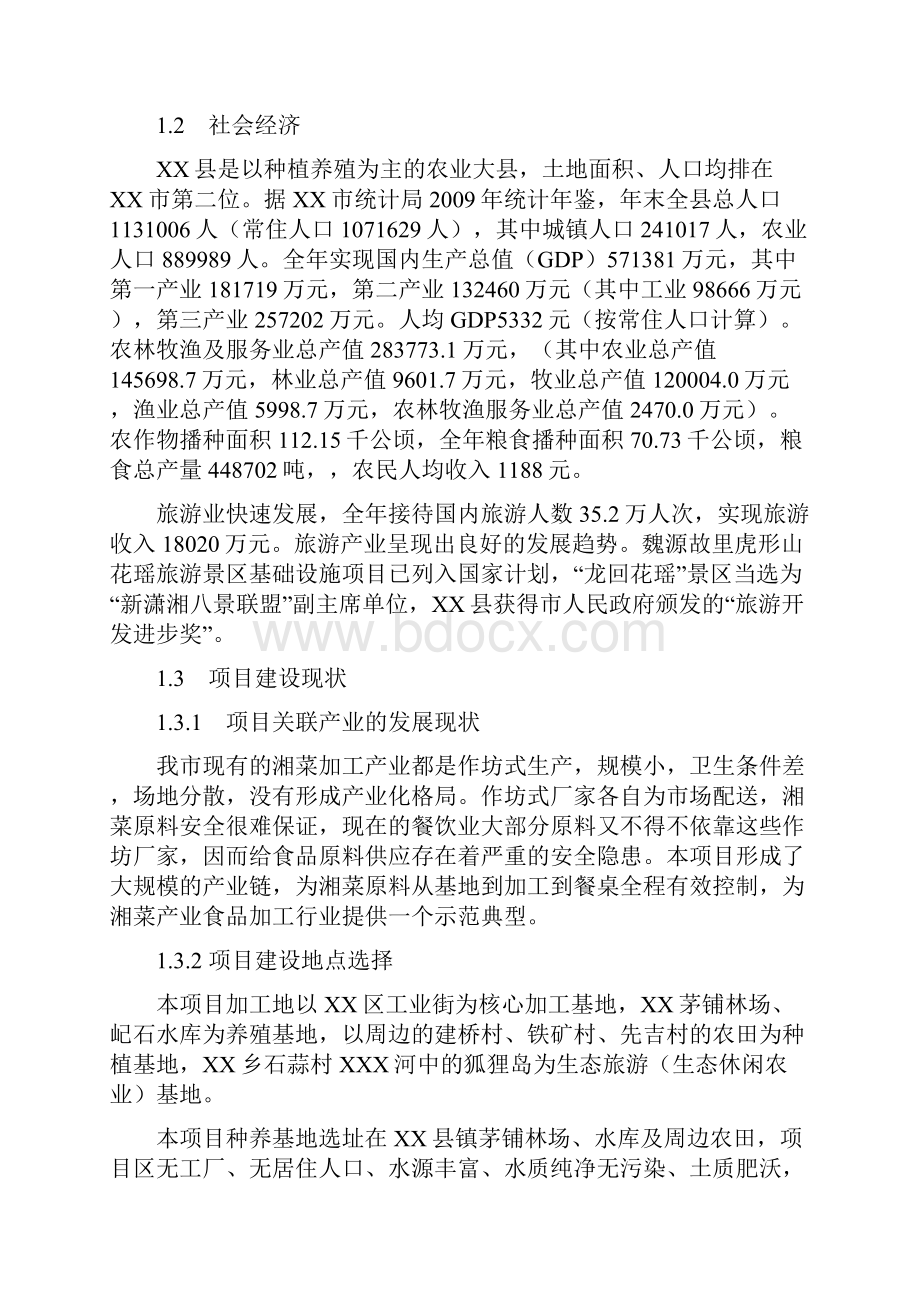 1.2　社会经济

XX 县是以种植养殖为主的农业大县，土地面积、人口均排在 XX 市第二位。据 XX 市统计局 2009 年统计年鉴，年末全县总人口 1131006 人（常住人口 1071629 人），其中城镇人口 241017 人，农业人口 889989 人。全年实现国内生产总值（GDP）571381 万元，其中第一产业 181719 万元，第二产业 132460 万元（其中工业 98666 万元），第三产业 257202 万元。人均 GDP5332 元（按常住人口计算）。农林牧渔及服务业总产值 283773.1 万元，（其中农业总产值 145698.7 万元，林业总产值 9601.7 万元，牧业总产值 120004.0 万元，渔业总产值 5998.7 万元，农林牧渔服务业总产值 2470.0 万元）。农作物播种面积 112.15 千公顷，全年粮食播种面积 70.73 千公顷，粮食总产量 448702 吨，，农民人均收入 1188 元。

旅游业快速发展，全年接待国内旅游人数 35.2 万人次，实现旅游收入 18020 万元。旅游产业呈现出良好的发展趋势。魏源故里虎形山花瑶旅游景区基础设施项目已列入国家计划，“龙回花瑶”景区当选为“新潇湘八景联盟”副主席单位，XX 县获得市人民政府颁发的“旅游开发进步奖”。

www.bdocx.com

1.3　项目建设现状

1.3.1　项目关联产业的发展现状

我市现有的湘菜加工产业都是作坊式生产，规模小，卫生条件差，场地分散，没有形成产业化格局。作坊式厂家各自为市场配送，湘菜原料安全很难保证，现在的餐饮业大部分原料又不得不依靠这些作坊厂家，因而给食品原料供应存在着严重的安全隐患。本项目形成了大规模的产业链，为湘菜原料从基地到加工到餐桌全程有效控制，为湘菜产业食品加工行业提供一个示范典型。

1.3.2 项目建设地点选择

本项目加工地以 XX 区工业街为核心加工基地，XX 茅铺林场、屺石水库为养殖基地，以周边的建桥村、铁矿村、先吉村的农田为种植基地，XX 乡石蒜村 XXX 河中的狐狸岛为生态旅游（生态休闲农业）基地。

本项目种养基地选址在 XX 县镇茅铺林场、水库及周边农田，项目区无工厂、无居住人口、水源丰富、水质纯净无污染、土质肥沃，